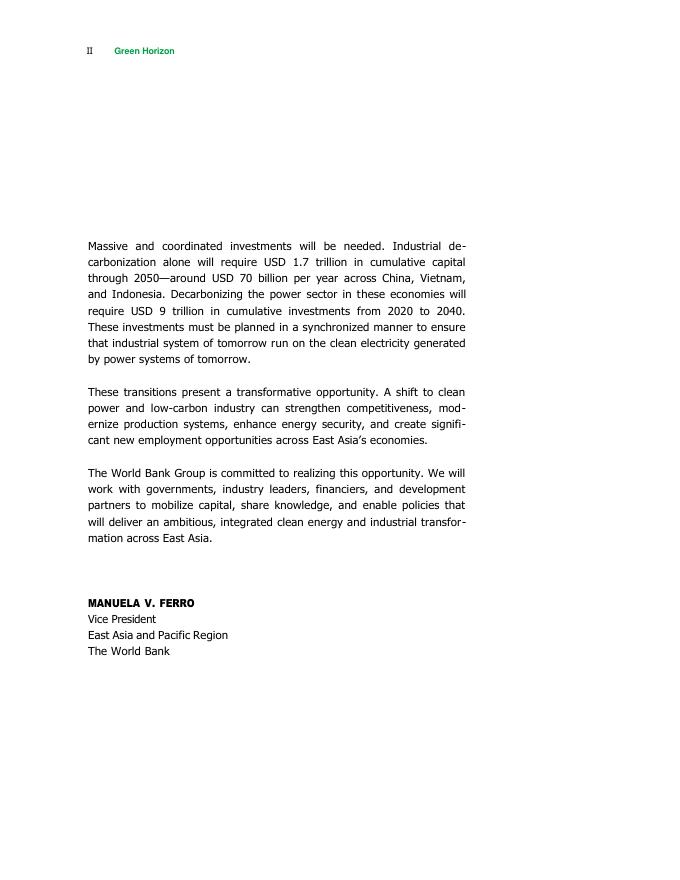 II Green Horizon

Massive and coordinated investments will be needed. Industrial decarbonization alone will require USD 1.7 trillion in cumulative capital through 2050—around USD 70 billion per year across China, Vietnam, and Indonesia. Decarbonizing the power sector in these economies will require USD 9 trillion in cumulative investments from 2020 to 2040. These investments must be planned in a synchronized manner to ensure that industrial system of tomorrow run on the clean electricity generated by power systems of tomorrow.

These transitions present a transformative opportunity. A shift to clean power and low-carbon industry can strengthen competitiveness, modernize production systems, enhance energy security, and create significant new employment opportunities across East Asia's economies.

The World Bank Group is committed to realizing this opportunity. We will work with governments, industry leaders, financiers, and development partners to mobilize capital, share knowledge, and enable policies that will deliver an ambitious, integrated clean energy and industrial transformation across East Asia.

MANUELA V. FERRO
Vice President
East Asia and Pacific Region
The World Bank